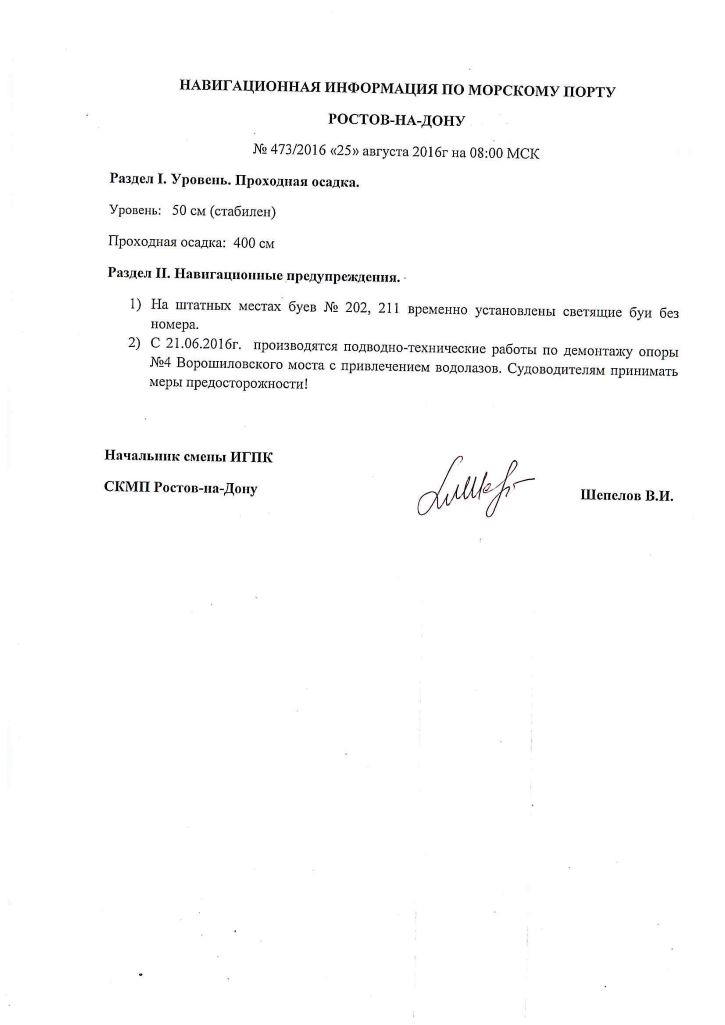 НАВИГАЦИОННАЯ ИНФОРМАЦИЯ ПО МОРСКОМУ ПОРТУ

РОСТОВ-НА-ДОНУ

№ 473/2016 «25» августа 2016г на 08:00 МСК

Раздел I. Уровень. Проходная осадка.

Уровень: 50 см (стабилен)

Проходная осадка: 400 см

Раздел II. Навигационные предупреждения.

1) На штатных местах буев № 202, 211 временно установлены светящие буи без номера.
2) С 21.06.2016г. производятся подводно-технические работы по демонтажу опоры №4 Ворошиловского моста с привлечением водолазов. Судоводителям принимать меры предосторожности!

Начальник смены ИГПК

СКМП Ростов-на-Дону

Шепелов В.И.